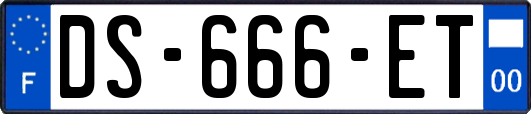 F
DS-666-ET
00